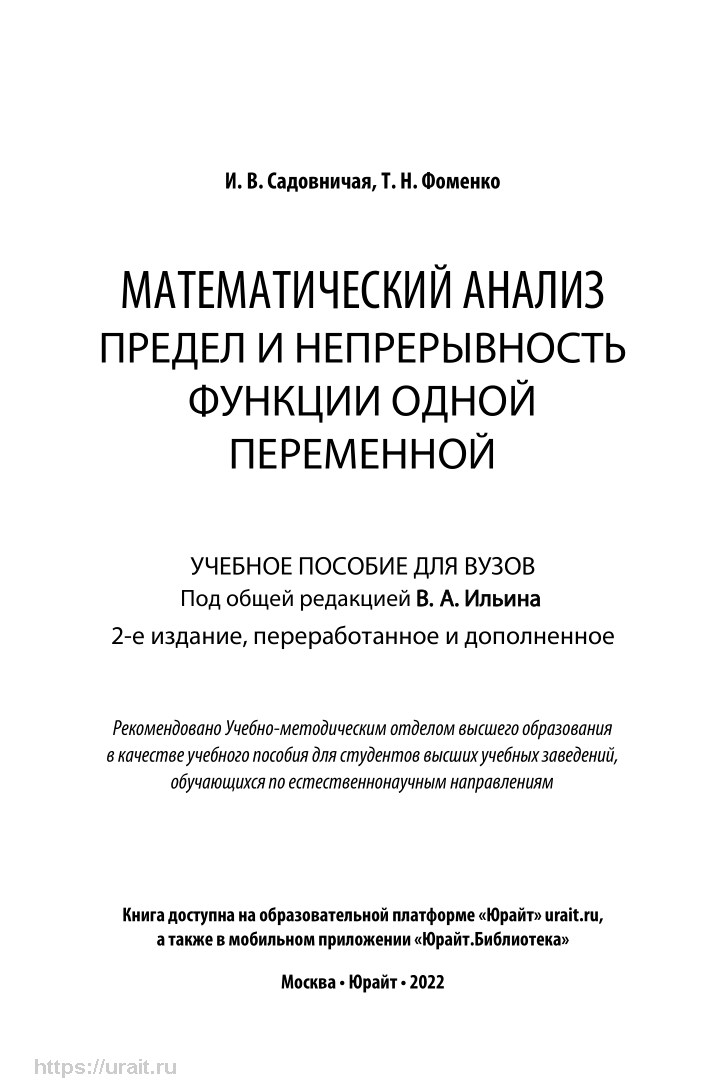 И. В. Садовничая, Т. Н. Фоменко

МАТЕМАТИЧЕСКИЙ АНАЛИЗ
ПРЕДЕЛ И НЕПРЕРЫВНОСТЬ ФУНКЦИИ ОДНОЙ ПЕРЕМЕННОЙ

УЧЕБНОЕ ПОСОБИЕ ДЛЯ ВУЗОВ
Под общей редакцией В. А. Ильина
2-е издание, переработанное и дополненное

Рекомендовано Учебно-методическим отделом высшего образования в качестве учебного пособия для студентов высших учебных заведений, обучающихся по естественнонаучным направлениям

Книга доступна на образовательной платформе «Юрайт» urait.ru, а также в мобильном приложении «Юрайт.Библиотека»

Москва • Юрайт • 2022

https://urait.ru